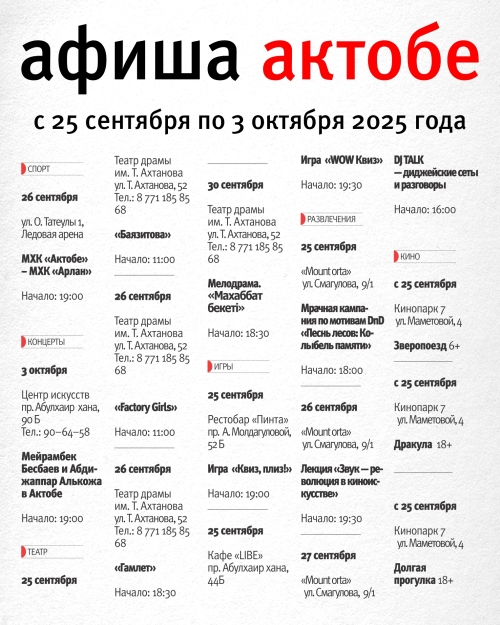 афиша актобе

с 25 сентября по 3 октября 2025 года

СПОРТ

26 сентября

ул. О. Татеулы 1, Ледовая арена

МХК «Актобе» – МХК «Арлан»

Начало: 19:00

КОНЦЕРТЫ

3 октября

Центр искусств пр. Абулхаир хана, 90 Б Тел.: 90–64–58

Мейрамбек Бесбаев и Абдижаппар Алькожа в Актобе

Начало: 19:00

ТЕАТР

25 сентября

Театр драмы им. Т. Ахтанова ул. Т. Ахтанова, 52 Тел.: 8 771 185 85 68

«Баязитова»

Начало: 11:00

26 сентября

Театр драмы им. Т. Ахтанова ул. Т. Ахтанова, 52 Тел.: 8 771 185 85 68

«Factory Girls»

Начало: 11:00

26 сентября

Театр драмы им. Т. Ахтанова ул. Т. Ахтанова, 52 Тел.: 8 771 185 85 68

«Гамлет»

Начало: 18:30

30 сентября

Театр драмы им. Т. Ахтанова ул. Т. Ахтанова, 52 Тел.: 8 771 185 85 68

Мелодрама. «Махаббат бекеті»

Начало: 18:30

ИГРЫ

25 сентября

Рестобар «Пинта» пр. А. Молдагуловой, 52 Б

Игра «Квиз, плиз!»

Начало: 19:00

25 сентября

Кафе «LIBE» пр. Абулхаир хана, 44Б

Игра «WOW Квиз»

Начало: 19:30

РАЗВЛЕЧЕНИЯ

25 сентября

«Mount orta» ул. Смагулова, 9/1

Мрачная кампания по мотивам DnD «Песнь лесов: Колыбель памяти»

Начало: 18:00

26 сентября

«Mount orta» ул. Смагулова, 9/1

Лекция «Звук — революция в киноискусстве»

Начало: 19:30

27 сентября

«Mount orta» ул. Смагулова, 9/1

DJ TALK — диджейские сеты и разговоры

Начало: 16:00

КИНО

с 25 сентября

Кинопарк 7 ул. Маметовой, 4

Зверопоезд 6+

с 25 сентября

Кинопарк 7 ул. Маметовой, 4

Дракула 18+

с 25 сентября

Кинопарк 7 ул. Маметовой, 4

Долгая прогулка 18+